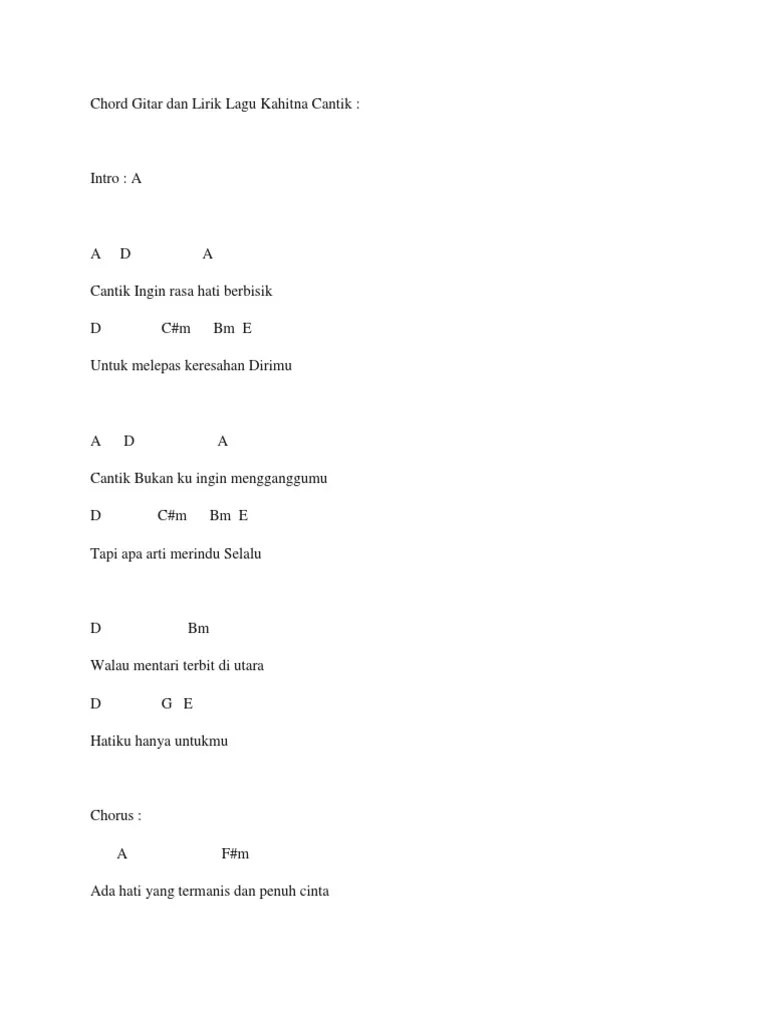 Chord Gitar dan Lirik Lagu Kahitna Cantik :

Intro : A

A D A

Cantik Ingin rasa hati berbisik

D C#m Bm E

Untuk melepas keresahan Dirimu

A D A

Cantik Bukan ku ingin mengganggumu

D C#m Bm E

Tapi apa arti merindu Selalu

D Bm

Walau mentari terbit di utara

D G E

Hatiku hanya untukmu

Chorus :

A F#m

Ada hati yang termanis dan penuh cinta